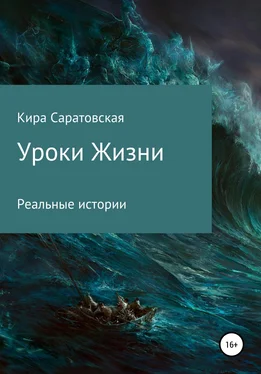 Кира Саратовская

Уроки Жизни

Реальные истории

16+